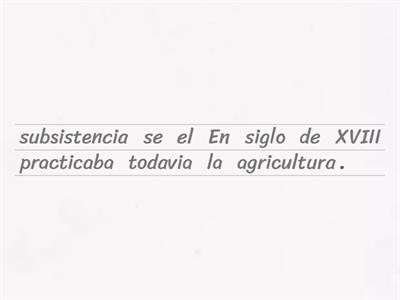 subsistencia se el En siglo de XVIII practicaba todavia la agricultura.